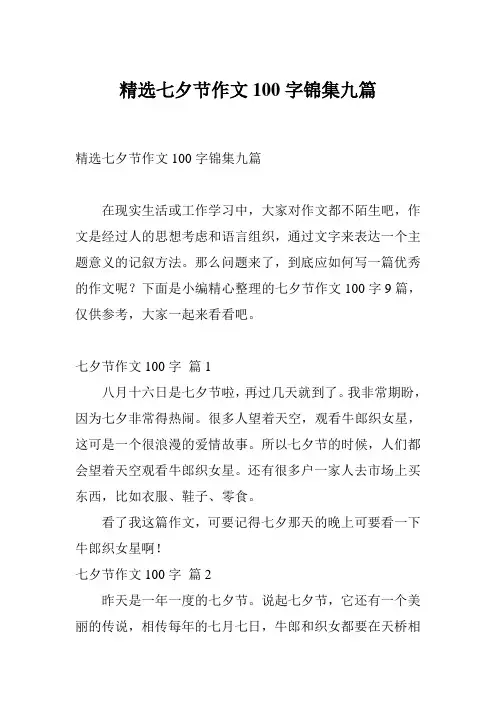 精选七夕节作文 100 字锦集九篇

精选七夕节作文 100 字锦集九篇

在现实生活或工作学习中，大家对作文都不陌生吧，作文是经过人的思想考虑和语言组织，通过文字来表达一个主题意义的记叙方法。那么问题来了，到底应如何写一篇优秀的作文呢？下面是小编精心整理的七夕节作文 100 字 9 篇，仅供参考，大家一起来看看吧。

七夕节作文 100 字 篇 1

八月十六日是七夕节啦，再过几天就到了。我非常期盼，因为七夕非常得热闹。很多人望着天空，观看牛郎织女星，这可是一个很浪漫的爱情故事。所以七夕节的时候，人们都会望着天空观看牛郎织女星。还有很多户一家人去市场上买东西，比如衣服、鞋子、零食。

看了我这篇作文，可要记得七夕那天的晚上可要看一下牛郎织女星啊！

七夕节作文 100 字 篇 2

昨天是一年一度的七夕节。说起七夕节，它还有一个美丽的传说，相传每年的七月七日，牛郎和织女都要在天桥相